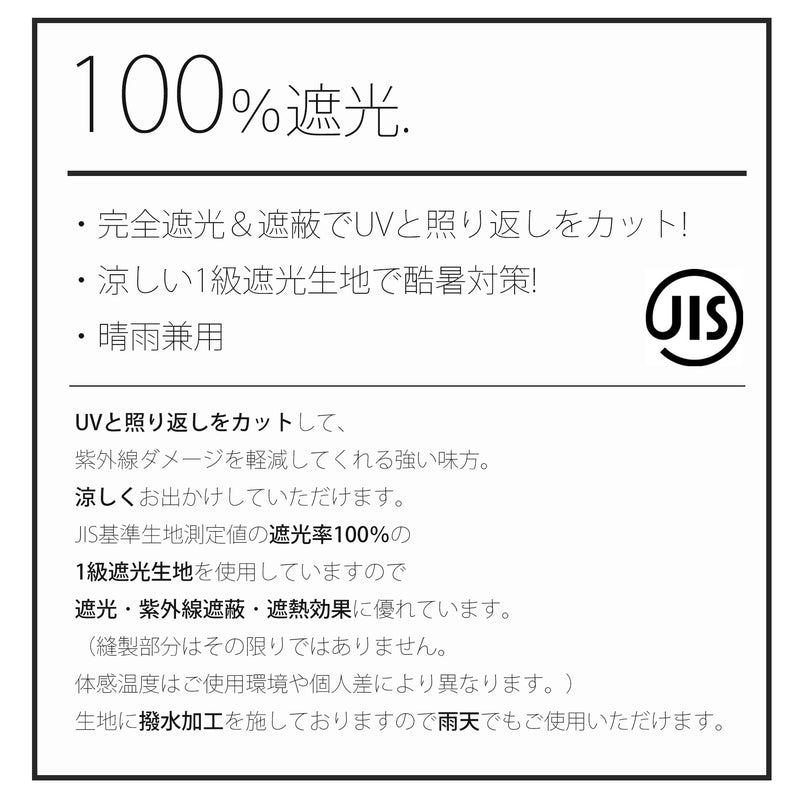 100%遮光.

・完全遮光＆遮蔽でUVと照り返しをカット!

・涼しい1級遮光生地で酷暑対策!

・晴雨兼用

JIS

UVと照り返しをカットして、
紫外線ダメージを軽減してくれる強い味方。
涼しくお出かけしていただけます。
JIS基準生地測定値の遮光率100%の
1級遮光生地を使用していますので
遮光・紫外線遮蔽・遮熱効果に優れています。
（縫製部分はその限りではありません。
体感温度はご使用環境や個人差により異なります。）
生地に撥水加工を施しておりますので雨天でもご使用いただけます。